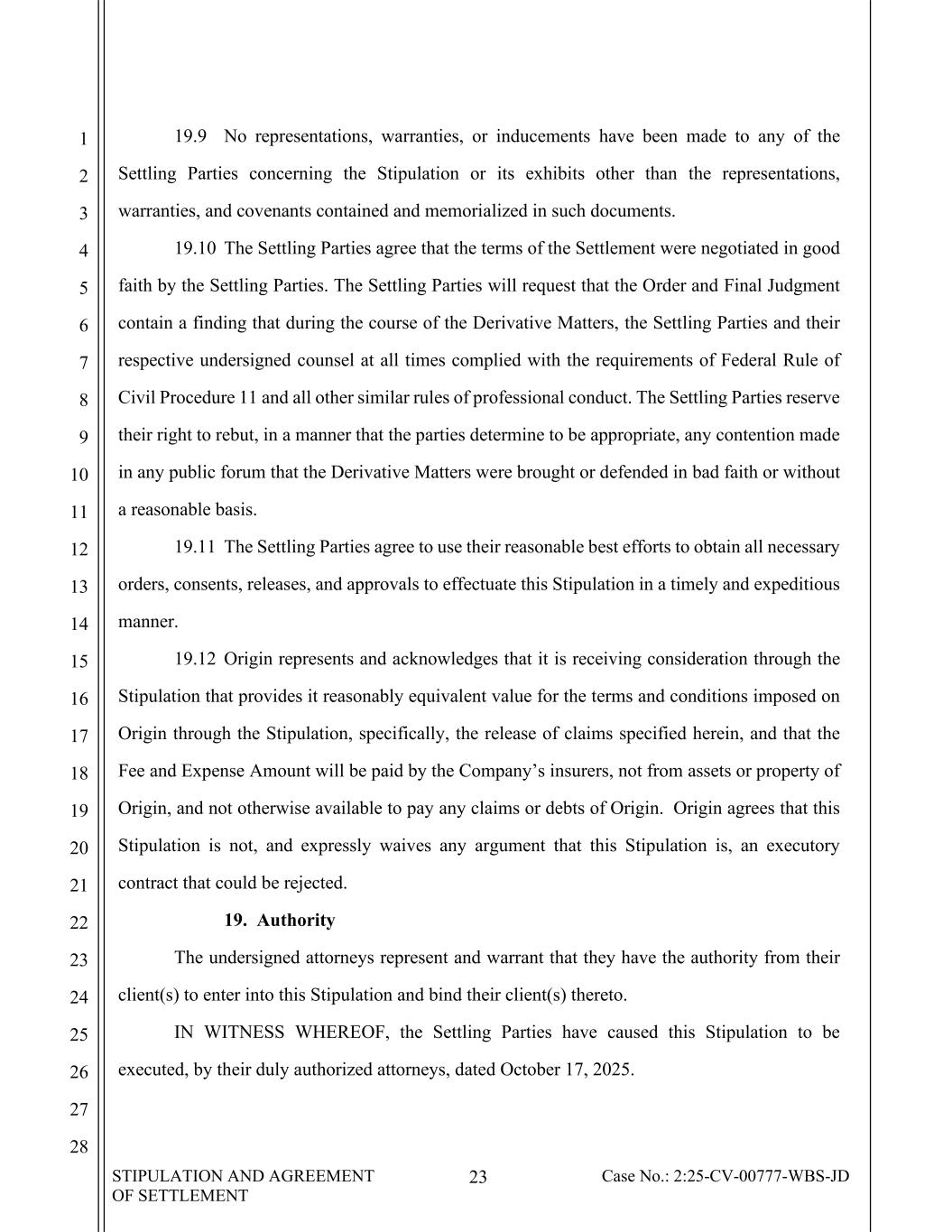 1
2
3
4
5
6
7
8
9
10
11
12
13
14
15
16
17
18
19
20
21
22
23
24
25
26
27
28

19.9 No representations, warranties, or inducements have been made to any of the Settling Parties concerning the Stipulation or its exhibits other than the representations, warranties, and covenants contained and memorialized in such documents.

19.10 The Settling Parties agree that the terms of the Settlement were negotiated in good faith by the Settling Parties. The Settling Parties will request that the Order and Final Judgment contain a finding that during the course of the Derivative Matters, the Settling Parties and their respective undersigned counsel at all times complied with the requirements of Federal Rule of Civil Procedure 11 and all other similar rules of professional conduct. The Settling Parties reserve their right to rebut, in a manner that the parties determine to be appropriate, any contention made in any public forum that the Derivative Matters were brought or defended in bad faith or without a reasonable basis.

19.11 The Settling Parties agree to use their reasonable best efforts to obtain all necessary orders, consents, releases, and approvals to effectuate this Stipulation in a timely and expeditious manner.

19.12 Origin represents and acknowledges that it is receiving consideration through the Stipulation that provides it reasonably equivalent value for the terms and conditions imposed on Origin through the Stipulation, specifically, the release of claims specified herein, and that the Fee and Expense Amount will be paid by the Company's insurers, not from assets or property of Origin, and not otherwise available to pay any claims or debts of Origin. Origin agrees that this Stipulation is not, and expressly waives any argument that this Stipulation is, an executory contract that could be rejected.

19. Authority

The undersigned attorneys represent and warrant that they have the authority from their client(s) to enter into this Stipulation and bind their client(s) thereto.

IN WITNESS WHEREOF, the Settling Parties have caused this Stipulation to be executed, by their duly authorized attorneys, dated October 17, 2025.

STIPULATION AND AGREEMENT OF SETTLEMENT
23
Case No.: 2:25-CV-00777-WBS-JD